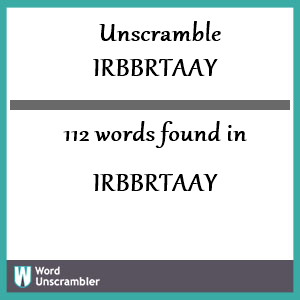 Unscramble
IRBBRTAAY

112 words found in

IRBBRTAAY

W Word
Unscrambler